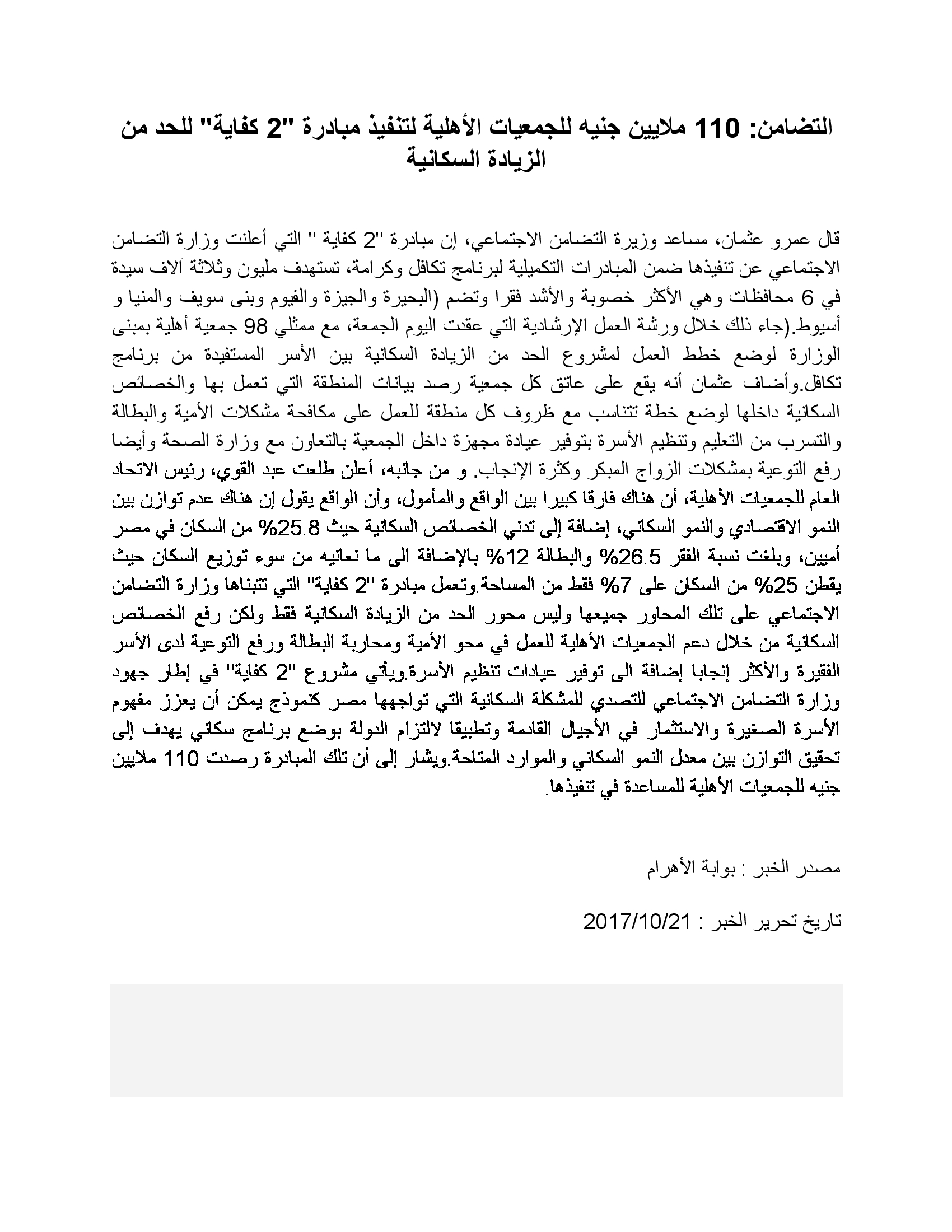 التضامن: 110 ملايين جنيه للجمعيات الأهلية لتنفيذ مبادرة "2 كفاية" للحد من الزيادة السكانية

قال عمرو عثمان، مساعد وزيرة التضامن الاجتماعي، إن مبادرة "2 كفاية " التي أعلنت وزارة التضامن الاجتماعي عن تنفيذها ضمن المبادرات التكميلية لبرنامج تكافل وكرامة، تستهدف مليون وثلاثة آلاف سيدة في 6 محافظات وهي الأكثر خصوبة والأشد فقرا وتضم (البحيرة والجيزة والفيوم وبنى سويف والمنيا و أسيوط.(جاء ذلك خلال ورشة العمل الإرشادية التي عقدت اليوم الجمعة، مع ممثلي 98 جمعية أهلية بمبنى الوزارة لوضع خطط العمل لمشروع الحد من الزيادة السكانية بين الأسر المستفيدة من برنامج تكافل.وأضاف عثمان أنه يقع على عاتق كل جمعية رصد بيانات المنطقة التي تعمل بها والخصائص السكانية داخلها لوضع خطة تتناسب مع ظروف كل منطقة للعمل على مكافحة مشكلات الأمية والبطالة والتسرب من التعليم وتنظيم الأسرة بتوفير عيادة مجهزة داخل الجمعية بالتعاون مع وزارة الصحة وأيضا رفع التوعية بمشكلات الزواج المبكر وكثرة الإنجاب. و من جانبه، أعلن طلعت عبد القوي، رئيس الاتحاد العام للجمعيات الأهلية، أن هناك فارقا كبيرا بين الواقع والمأمول، وأن الواقع يقول إن هناك عدم توازن بين النمو الاقتصادي والنمو السكاني، إضافة إلى تدني الخصائص السكانية حيث 25.8% من السكان في مصر أميين، وبلغت نسبة الفقر 26.5% والبطالة 12% بالإضافة الى ما نعانيه من سوء توزيع السكان حيث يقطن 25% من السكان على 7% فقط من المساحة.وتعمل مبادرة "2 كفاية" التي تتبناها وزارة التضامن الاجتماعي على تلك المحاور جميعها وليس محور الحد من الزيادة السكانية فقط ولكن رفع الخصائص السكانية من خلال دعم الجمعيات الأهلية للعمل في محو الأمية ومحاربة البطالة ورفع التوعية لدى الأسر الفقيرة والأكثر إنجابا إضافة الى توفير عيادات تنظيم الأسرة.ويأتي مشروع "2 كفاية" في إطار جهود وزارة التضامن الاجتماعي للتصدي للمشكلة السكانية التي تواجهها مصر كنموذج يمكن أن يعزز مفهوم الأسرة الصغيرة والاستثمار في الأجيال القادمة وتطبيقا لالتزام الدولة بوضع برنامج سكاني يهدف إلى تحقيق التوازن بين معدل النمو السكاني والموارد المتاحة.ويشار إلى أن تلك المبادرة رصدت 110 ملايين جنيه للجمعيات الأهلية للمساعدة في تنفيذها.

مصدر الخبر : بوابة الأهرام

تاريخ تحرير الخبر : 2017/10/21